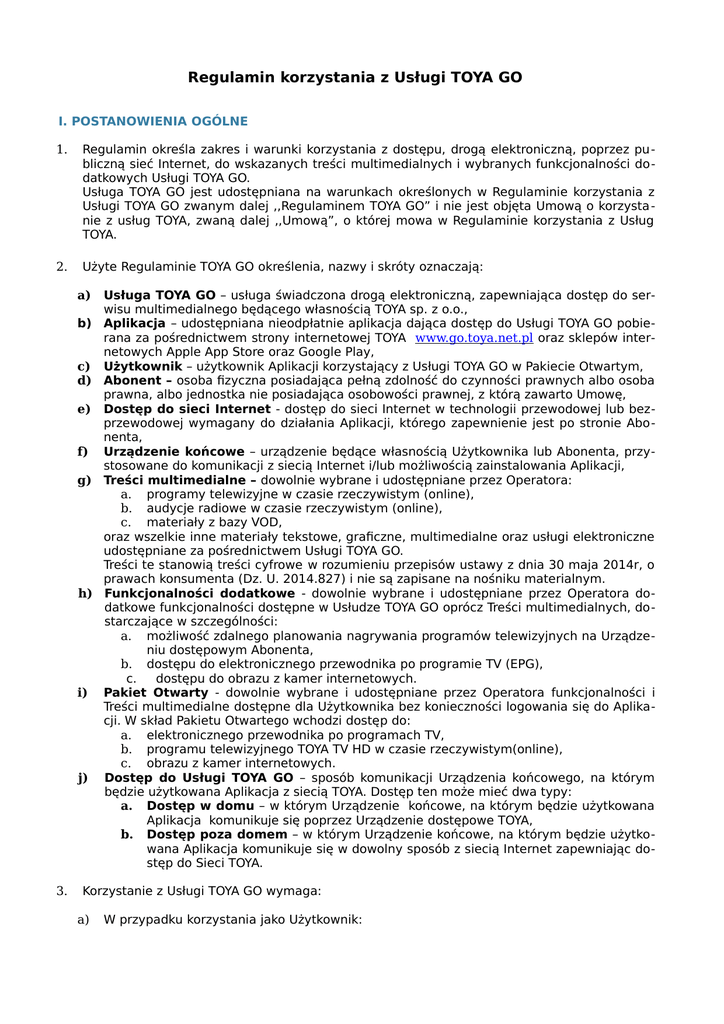 Regulamin korzystania z Usługi TOYA GO

I. POSTANOWIENIA OGÓLNE

1. Regulamin określa zakres i warunki korzystania z dostępu, drogą elektroniczną, poprzez publiczną sieć Internet, do wskazanych treści multimedialnych i wybranych funkcjonalności dodatkowych Usługi TOYA GO.
Usługa TOYA GO jest udostępniana na warunkach określonych w Regulaminie korzystania z Usługi TOYA GO zwanym dalej ,,Regulaminem TOYA GO" i nie jest objęta Umową o korzystanie z usług TOYA, zwaną dalej ,,Umową", o której mowa w Regulaminie korzystania z Usług TOYA.

2. Użyte Regulaminie TOYA GO określenia, nazwy i skróty oznaczają:

a) Usługa TOYA GO – usługa świadczona drogą elektroniczną, zapewniająca dostęp do serwisu multimedialnego będącego własnością TOYA sp. z o.o.,
b) Aplikacja – udostępniana nieodpłatnie aplikacja dająca dostęp do Usługi TOYA GO pobierana za pośrednictwem strony internetowej TOYA www.go.toya.net.pl oraz sklepów internetowych Apple App Store oraz Google Play,
c) Użytkownik – użytkownik Aplikacji korzystający z Usługi TOYA GO w Pakiecie Otwartym,
d) Abonent – osoba fizyczna posiadająca pełną zdolność do czynności prawnych albo osoba prawna, albo jednostka nie posiadająca osobowości prawnej, z którą zawarto Umowę,
e) Dostęp do sieci Internet - dostęp do sieci Internet w technologii przewodowej lub bezprzewodowej wymagany do działania Aplikacji, którego zapewnienie jest po stronie Abonenta,
f) Urządzenie końcowe – urządzenie będące własnością Użytkownika lub Abonenta, przystosowane do komunikacji z siecią Internet i/lub możliwością zainstalowania Aplikacji,
g) Treści multimedialne – dowolnie wybrane i udostępniane przez Operatora:
a. programy telewizyjne w czasie rzeczywistym (online),
b. audycje radiowe w czasie rzeczywistym (online),
c. materiały z bazy VOD,
oraz wszelkie inne materiały tekstowe, graficzne, multimedialne oraz usługi elektroniczne udostępniane za pośrednictwem Usługi TOYA GO.
Treści te stanowią treści cyfrowe w rozumieniu przepisów ustawy z dnia 30 maja 2014r, o prawach konsumenta (Dz. U. 2014.827) i nie są zapisane na nośniku materialnym.
h) Funkcjonalności dodatkowe - dowolnie wybrane i udostępniane przez Operatora dodatkowe funkcjonalności dostępne w Usłudze TOYA GO oprócz Treści multimedialnych, dostarczające w szczególności:
a. możliwość zdalnego planowania nagrywania programów telewizyjnych na Urządzeniu dostępowym Abonenta,
b. dostępu do elektronicznego przewodnika po programie TV (EPG),
c. dostępu do obrazu z kamer internetowych.
i) Pakiet Otwarty - dowolnie wybrane i udostępniane przez Operatora funkcjonalności i Treści multimedialne dostępne dla Użytkownika bez konieczności logowania się do Aplikacji. W skład Pakietu Otwartego wchodzi dostęp do:
a. elektronicznego przewodnika po programach TV,
b. programu telewizyjnego TOYA TV HD w czasie rzeczywistym(online),
c. obrazu z kamer internetowych.
j) Dostęp do Usługi TOYA GO – sposób komunikacji Urządzenia końcowego, na którym będzie użytkowana Aplikacja z siecią TOYA. Dostęp ten może mieć dwa typy:
a. Dostęp w domu – w którym Urządzenie końcowe, na którym będzie użytkowana Aplikacja komunikuje się poprzez Urządzenie dostępowe TOYA,
b. Dostęp poza domem – w którym Urządzenie końcowe, na którym będzie użytkowana Aplikacja komunikuje się w dowolny sposób z siecią Internet zapewniając dostęp do Sieci TOYA.

3. Korzystanie z Usługi TOYA GO wymaga:

a) W przypadku korzystania jako Użytkownik: